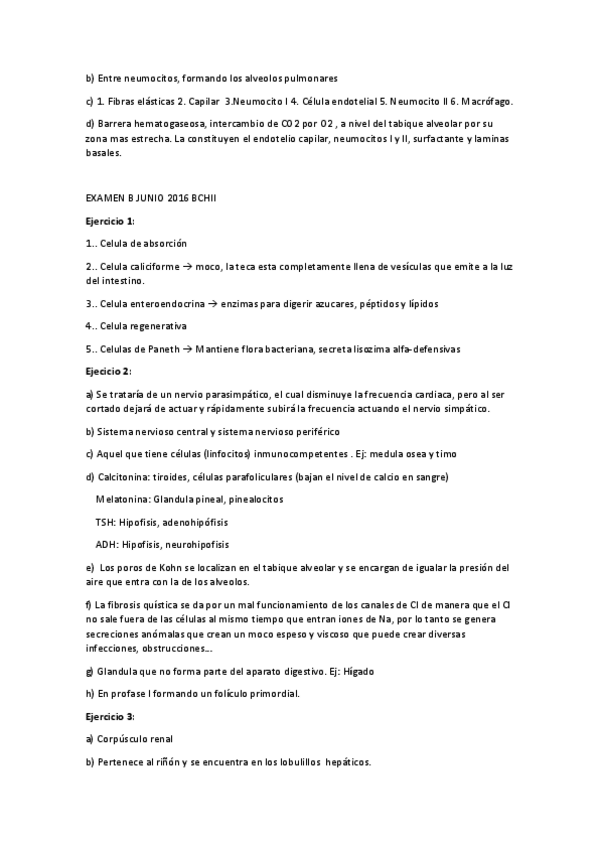 b) Entre neumocitos, formando los alveolos pulmonares

c) 1. Fibras elásticas 2. Capilar 3.Neumocito I 4. Célula endotelial 5. Neumocito II 6. Macrófago.

d) Barrera hematogaseosa, intercambio de CO2 por O2 , a nivel del tabique alveolar por su zona mas estrecha. La constituyen el endotelio capilar, neumocitos I y II, surfactante y laminas basales.

EXAMEN B JUNIO 2016 BCHII

Ejercicio 1:

1.. Celula de absorción

2.. Celula caliciforme → moco, la teca esta completamente llena de vesículas que emite a la luz del intestino.

3.. Celula enteroendocrina → enzimas para digerir azucares, péptidos y lípidos

4.. Celula regenerativa

5.. Celulas de Paneth → Mantiene flora bacteriana, secreta lisozima alfa-defensivas

Ejecicio 2:

a) Se trataría de un nervio parasimpático, el cual disminuye la frecuencia cardiaca, pero al ser cortado dejará de actuar y rápidamente subirá la frecuencia actuando el nervio simpático.

b) Sistema nervioso central y sistema nervioso periférico

c) Aquel que tiene células (linfocitos) inmunocompetentes . Ej: medula osea y timo

d) Calcitonina: tiroides, células parafoliculares (bajan el nivel de calcio en sangre)

Melatonina: Glandula pineal, pinealocitos

TSH: Hipofisis, adenohipófisis

ADH: Hipofisis, neurohipofisis

e) Los poros de Kohn se localizan en el tabique alveolar y se encargan de igualar la presión del aire que entra con la de los alveolos.

f) La fibrosis quística se da por un mal funcionamiento de los canales de Cl de manera que el Cl no sale fuera de las células al mismo tiempo que entran iones de Na, por lo tanto se genera secreciones anómalas que crean un moco espeso y viscoso que puede crear diversas infecciones, obstrucciones...

g) Glandula que no forma parte del aparato digestivo. Ej: Hígado

h) En profase I formando un folículo primordial.

Ejercicio 3:

a) Corpúsculo renal

b) Pertenece al riñón y se encuentra en los lobulillos hepáticos.